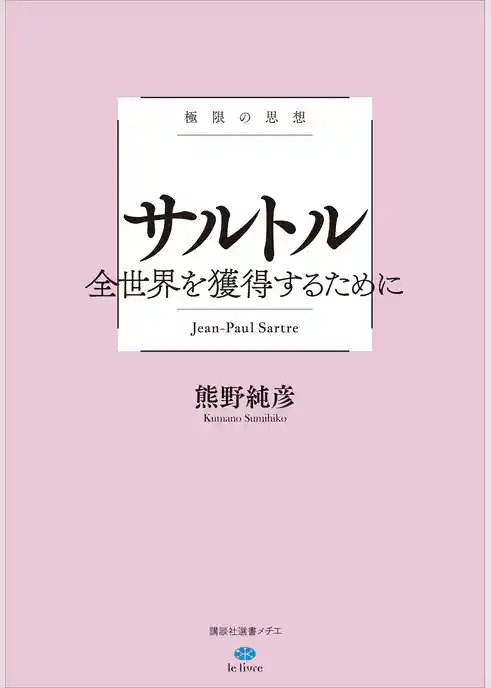 極限の思想

サルトル
全世界を獲得するために

Jean-Paul Sartre

熊野純彦
Kumano Sumihiko

講談社選書メチエ

le livre